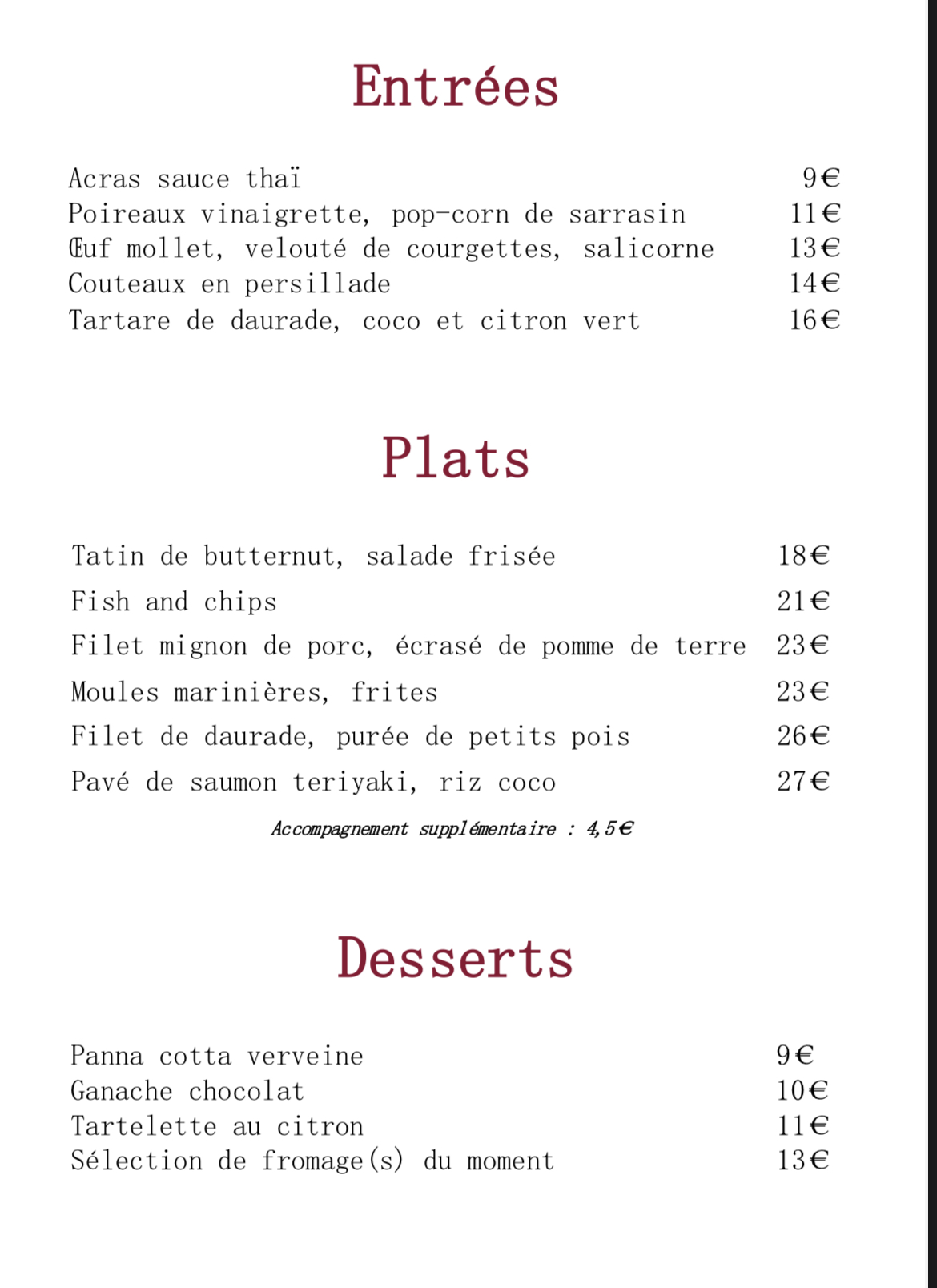 Entrées

Acras sauce thaï 9€
Poireaux vinaigrette, pop-corn de sarrasin 11€
Œuf mollet, velouté de courgettes, salicorne 13€
Couteaux en persillade 14€
Tartare de daurade, coco et citron vert 16€

Plats

Tatin de butternut, salade frisée 18€
Fish and chips 21€
Filet mignon de porc, écrasé de pomme de terre 23€
Moules marinières, frites 23€
Filet de daurade, purée de petits pois 26€
Pavé de saumon teriyaki, riz coco 27€

Accompagnement supplémentaire : 4,5€

Desserts

Panna cotta verveine 9€
Ganache chocolat 10€
Tartelette au citron 11€
Sélection de fromage(s) du moment 13€